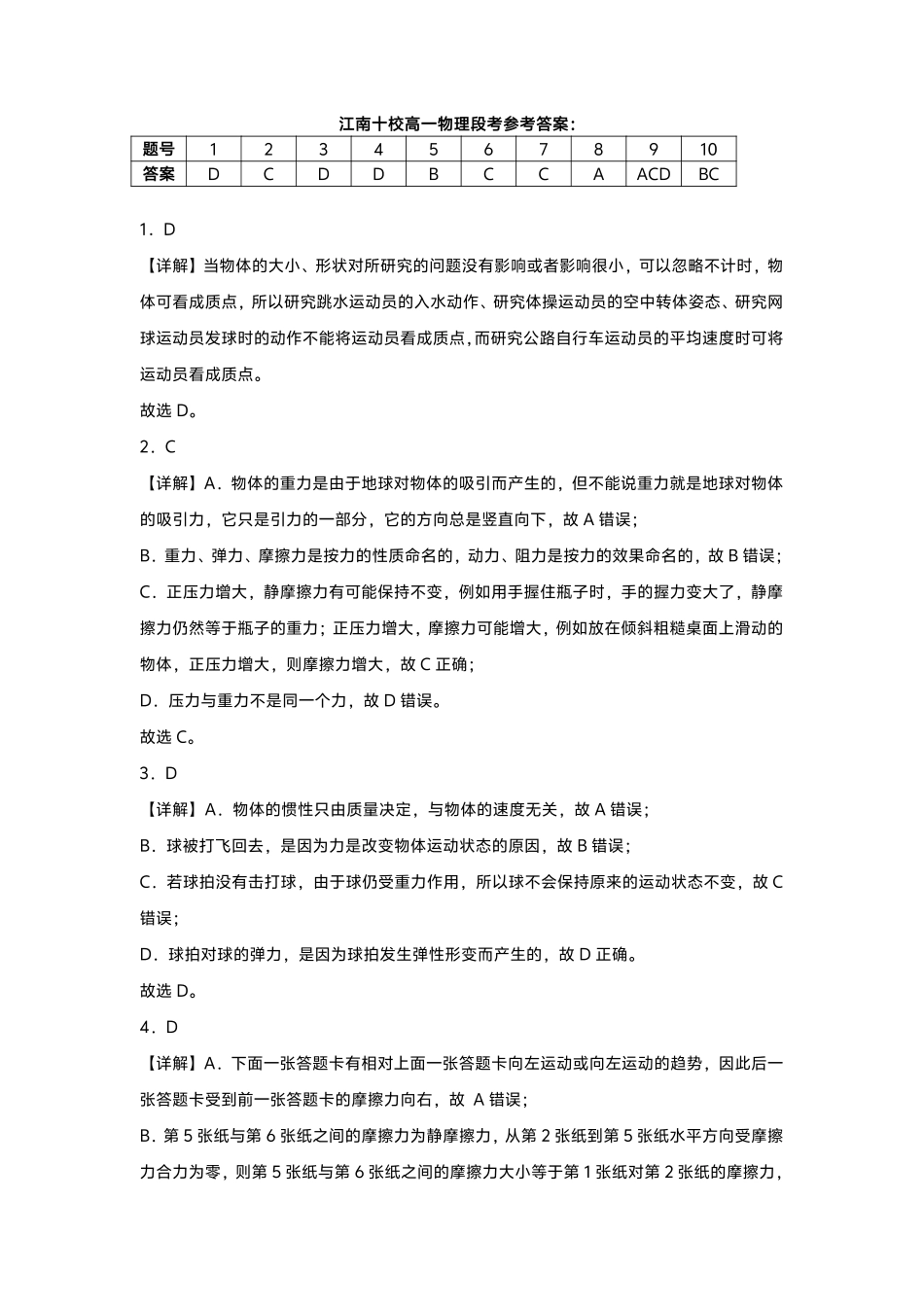 江南十校高一物理段考参考答案：

| 题号 | 1 | 2 | 3 | 4 | 5 | 6 | 7 | 8 | 9 | 10 |
|---|---|---|---|---|---|---|---|---|---|---|
| 答案 | D | C | D | D | B | C | C | A | ACD | BC |

1．D

【详解】当物体的大小、形状对所研究的问题没有影响或者影响很小，可以忽略不计时，物体可看成质点，所以研究跳水运动员的入水动作、研究体操运动员的空中转体姿态、研究网球运动员发球时的动作不能将运动员看成质点，而研究公路自行车运动员的平均速度时可将运动员看成质点。

故选 D。

2．C

【详解】A．物体的重力是由于地球对物体的吸引而产生的，但不能说重力就是地球对物体的吸引力，它只是引力的一部分，它的方向总是竖直向下，故 A 错误；

B．重力、弹力、摩擦力是按力的性质命名的，动力、阻力是按力的效果命名的，故 B 错误；

C．正压力增大，静摩擦力有可能保持不变，例如用手握住瓶子时，手的握力变大了，静摩擦力仍然等于瓶子的重力；正压力增大，摩擦力可能增大，例如放在倾斜粗糙桌面上滑动的物体，正压力增大，则摩擦力增大，故 C 正确；

D．压力与重力不是同一个力，故 D 错误。

故选 C。

3．D

【详解】A．物体的惯性只由质量决定，与物体的速度无关，故 A 错误；

B．球被打飞回去，是因为力是改变物体运动状态的原因，故 B 错误；

C．若球拍没有击打球，由于球仍受重力作用，所以球不会保持原来的运动状态不变，故 C 错误；

D．球拍对球的弹力，是因为球拍发生弹性形变而产生的，故 D 正确。

故选 D。

4．D

【详解】A．下面一张答题卡有相对上面一张答题卡向左运动或向左运动的趋势，因此后一张答题卡受到前一张答题卡的摩擦力向右，故 A 错误；

B．第 5 张纸与第 6 张纸之间的摩擦力为静摩擦力，从第 2 张纸到第 5 张纸水平方向受摩擦力合力为零，则第 5 张纸与第 6 张纸之间的摩擦力大小等于第 1 张纸对第 2 张纸的摩擦力，